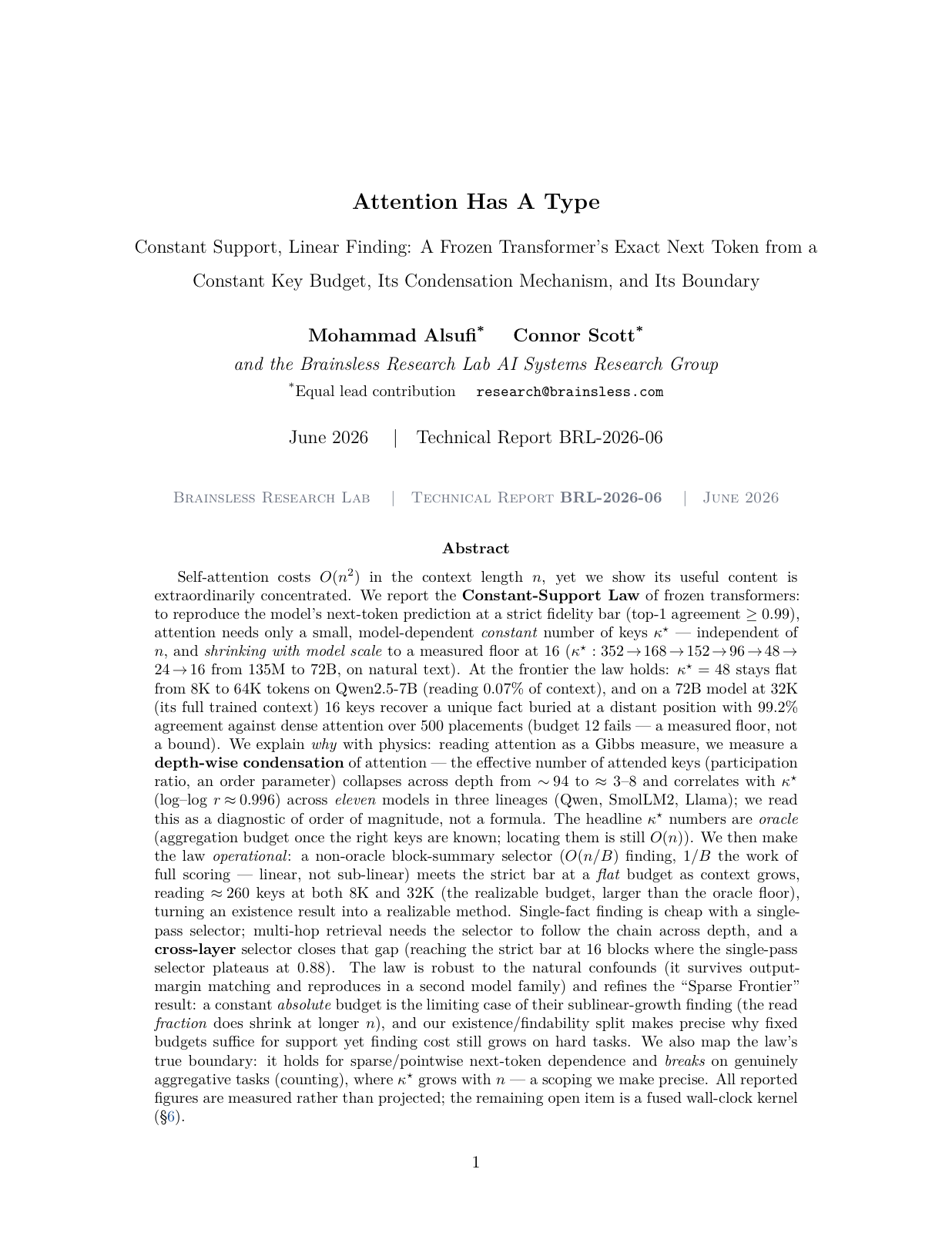 Attention Has A Type

Constant Support, Linear Finding: A Frozen Transformer's Exact Next Token from a Constant Key Budget, Its Condensation Mechanism, and Its Boundary

Mohammad Alsufi$^{*}$ Connor Scott$^{*}$

and the Brainsless Research Lab AI Systems Research Group

$^{*}$Equal lead contribution research@brainsless.com

June 2026 | Technical Report BRL-2026-06

Brainsless Research Lab | Technical Report BRL-2026-06 | June 2026

Abstract

Self-attention costs $O(n^2)$ in the context length $n$, yet we show its useful content is extraordinarily concentrated. We report the Constant-Support Law of frozen transformers: to reproduce the model's next-token prediction at a strict fidelity bar (top-1 agreement $\geq 0.99$), attention needs only a small, model-dependent constant number of keys $\kappa^\star$ — independent of $n$, and shrinking with model scale to a measured floor at 16 ($\kappa^\star : 352 \to 168 \to 152 \to 96 \to 48 \to 24 \to 16$ from 135M to 72B, on natural text). At the frontier the law holds: $\kappa^\star = 48$ stays flat from 8K to 64K tokens on Qwen2.5-7B (reading 0.07% of context), and on a 72B model at 32K (its full trained context) 16 keys recover a unique fact buried at a distant position with 99.2% agreement against dense attention over 500 placements (budget 12 fails — a measured floor, not a bound). We explain why with physics: reading attention as a Gibbs measure, we measure a depth-wise condensation of attention — the effective number of attended keys (participation ratio, an order parameter) collapses across depth from $\sim 94$ to $\approx$ 3–8 and correlates with $\kappa^\star$ (log–log $r \approx 0.996$) across eleven models in three lineages (Qwen, SmolLM2, Llama); we read this as a diagnostic of order of magnitude, not a formula. The headline $\kappa^\star$ numbers are oracle (aggregation budget once the right keys are known; locating them is still $O(n)$). We then make the law operational: a non-oracle block-summary selector ($O(n/B)$ finding, $1/B$ the work of full scoring — linear, not sub-linear) meets the strict bar at a flat budget as context grows, reading $\approx 260$ keys at both 8K and 32K (the realizable budget, larger than the oracle floor), turning an existence result into a realizable method. Single-fact finding is cheap with a single-pass selector; multi-hop retrieval needs the selector to follow the chain across depth, and a cross-layer selector closes that gap (reaching the strict bar at 16 blocks where the single-pass selector plateaus at 0.88). The law is robust to the natural confounds (it survives output-margin matching and reproduces in a second model family) and refines the "Sparse Frontier" result: a constant absolute budget is the limiting case of their sublinear-growth finding (the read fraction does shrink at longer $n$), and our existence/findability split makes precise why fixed budgets suffice for support yet finding cost still grows on hard tasks. We also map the law's true boundary: it holds for sparse/pointwise next-token dependence and breaks on genuinely aggregative tasks (counting), where $\kappa^\star$ grows with $n$ — a scoping we make precise. All reported figures are measured rather than projected; the remaining open item is a fused wall-clock kernel (§6).

1